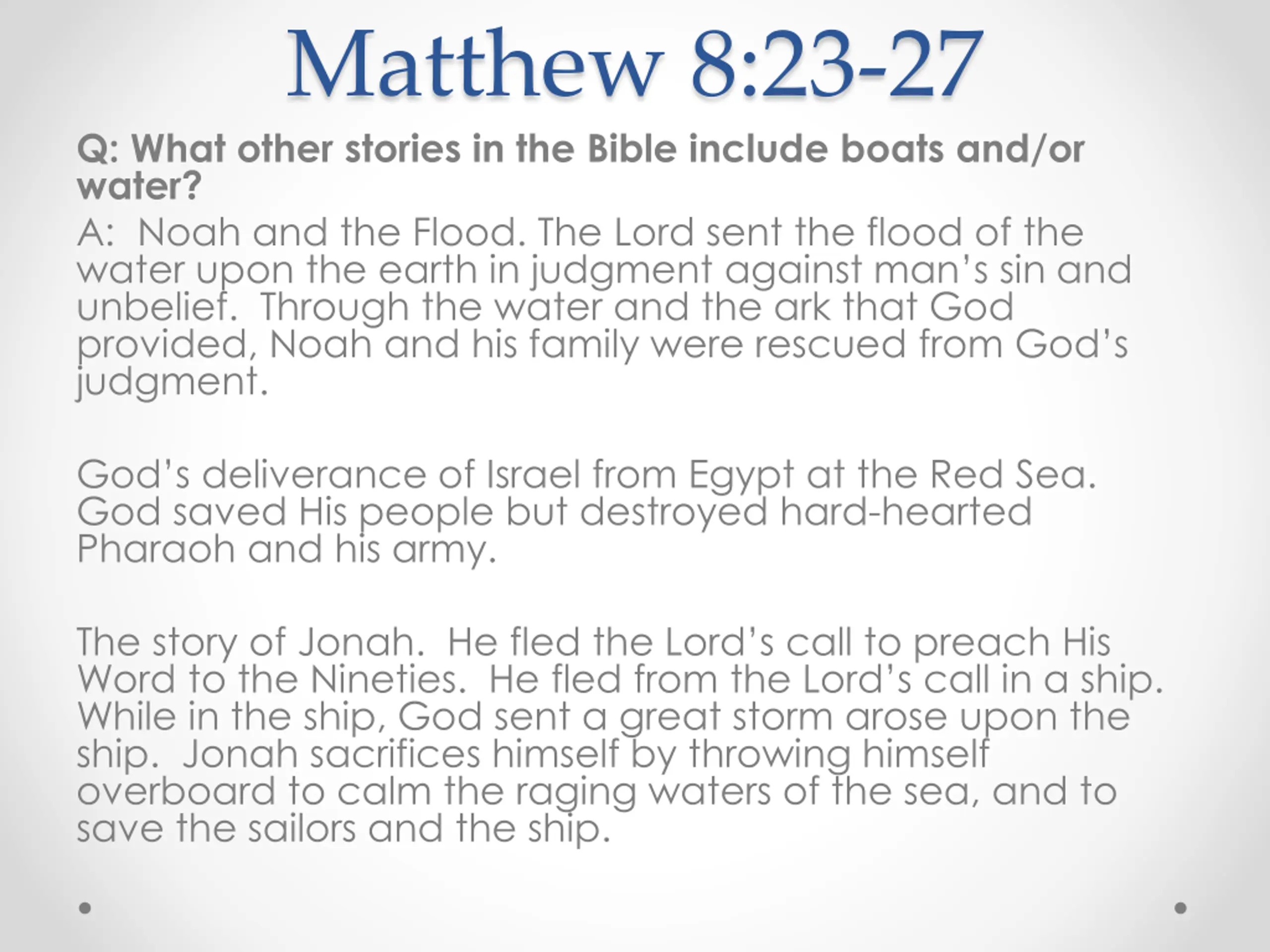 Matthew 8:23-27

Q: What other stories in the Bible include boats and/or water?

A: Noah and the Flood. The Lord sent the flood of the water upon the earth in judgment against man's sin and unbelief. Through the water and the ark that God provided, Noah and his family were rescued from God's judgment.

God's deliverance of Israel from Egypt at the Red Sea. God saved His people but destroyed hard-hearted Pharaoh and his army.

The story of Jonah. He fled the Lord's call to preach His Word to the Nineties. He fled from the Lord's call in a ship. While in the ship, God sent a great storm arose upon the ship. Jonah sacrifices himself by throwing himself overboard to calm the raging waters of the sea, and to save the sailors and the ship.